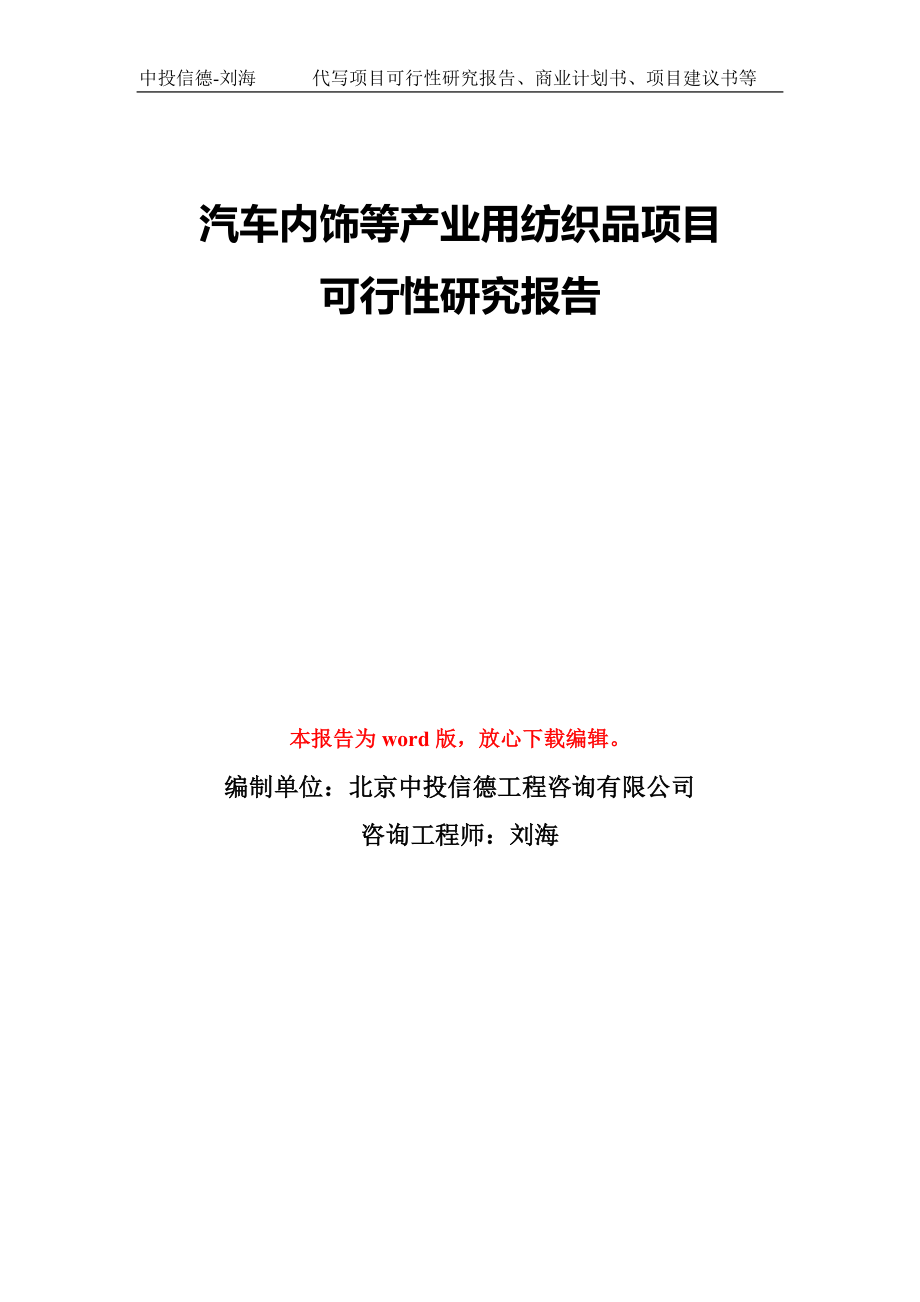 中投信德-刘海　　代写项目可行性研究报告、商业计划书、项目建议书等

汽车内饰等产业用纺织品项目
可行性研究报告

本报告为 word 版，放心下载编辑。

编制单位：北京中投信德工程咨询有限公司

咨询工程师：刘海